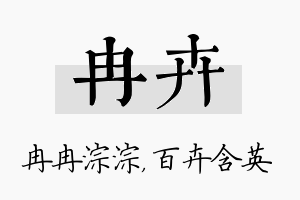 冉卉

冉冉淙淙，百卉含英